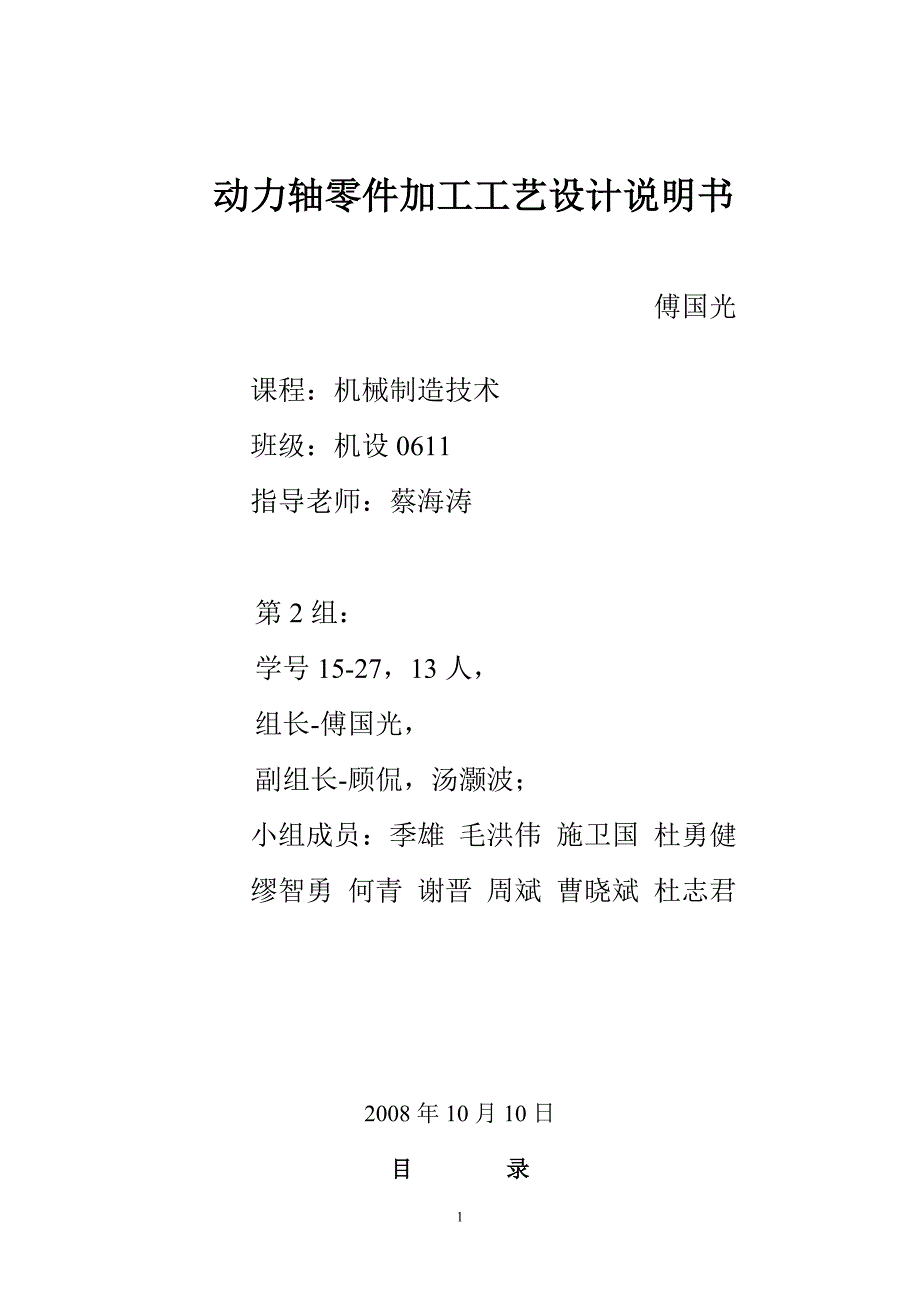 动力轴零件加工工艺设计说明书

傅国光

课程：机械制造技术

班级：机设 0611

指导老师：蔡海涛

第 2 组：

学号 15-27，13 人，

组长-傅国光，

副组长-顾侃，汤灏波；

小组成员：季雄 毛洪伟 施卫国 杜勇健 缪智勇 何青 谢晋 周斌 曹晓斌 杜志君

2008 年 10 月 10 日

目　　录

1